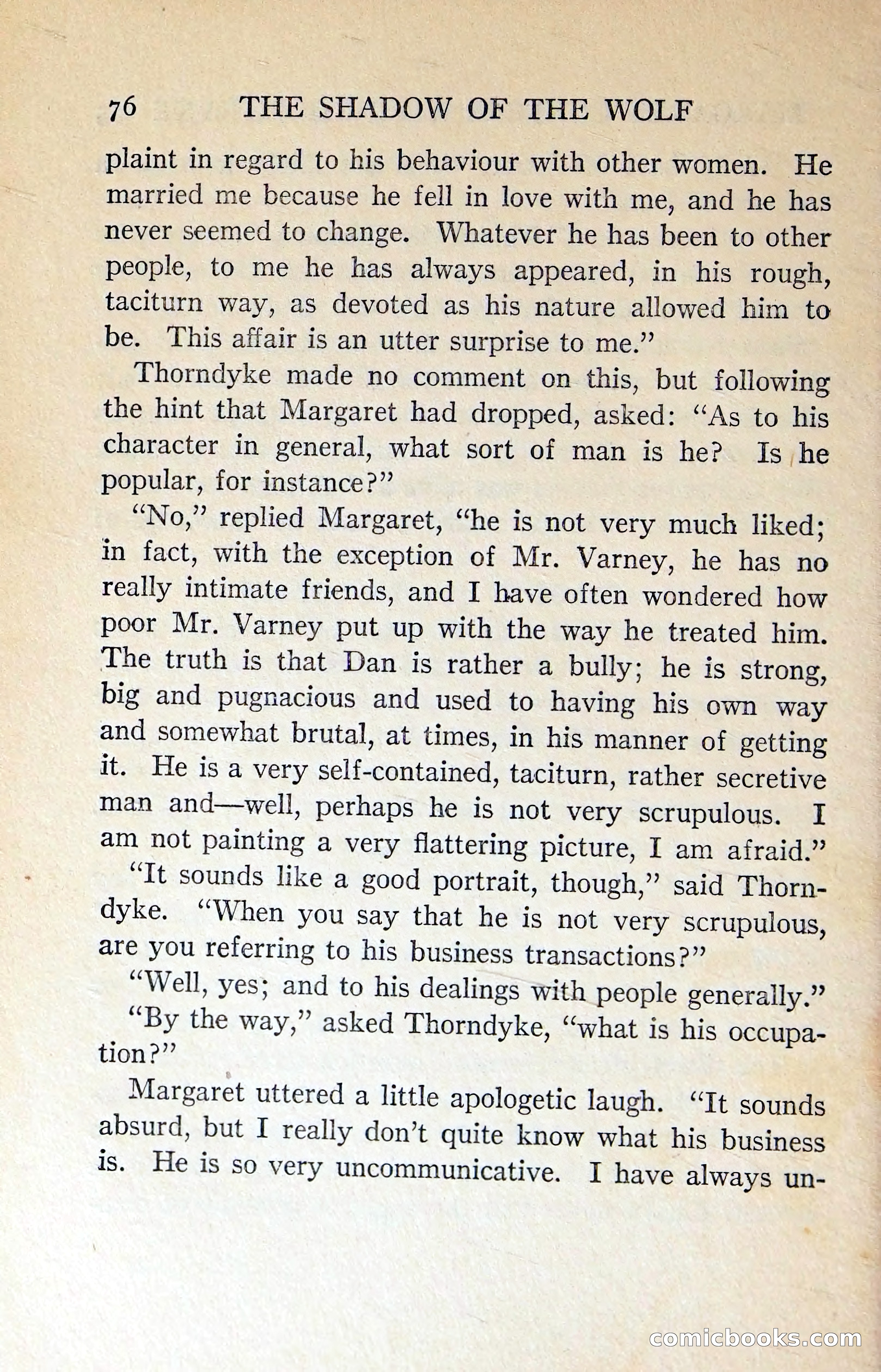 76 THE SHADOW OF THE WOLF

plaint in regard to his behaviour with other women. He married me because he fell in love with me, and he has never seemed to change. Whatever he has been to other people, to me he has always appeared, in his rough, taciturn way, as devoted as his nature allowed him to be. This affair is an utter surprise to me."

Thorndyke made no comment on this, but following the hint that Margaret had dropped, asked: "As to his character in general, what sort of man is he? Is he popular, for instance?"

"No," replied Margaret, "he is not very much liked; in fact, with the exception of Mr. Varney, he has no really intimate friends, and I have often wondered how poor Mr. Varney put up with the way he treated him. The truth is that Dan is rather a bully; he is strong, big and pugnacious and used to having his own way and somewhat brutal, at times, in his manner of getting it. He is a very self-contained, taciturn, rather secretive man and—well, perhaps he is not very scrupulous. I am not painting a very flattering picture, I am afraid."

"It sounds like a good portrait, though," said Thorndyke. "When you say that he is not very scrupulous, are you referring to his business transactions?"

"Well, yes; and to his dealings with people generally."

"By the way," asked Thorndyke, "what is his occupation?"

Margaret uttered a little apologetic laugh. "It sounds absurd, but I really don't quite know what his business is. He is so very uncommunicative. I have always un-

comicbooks.com